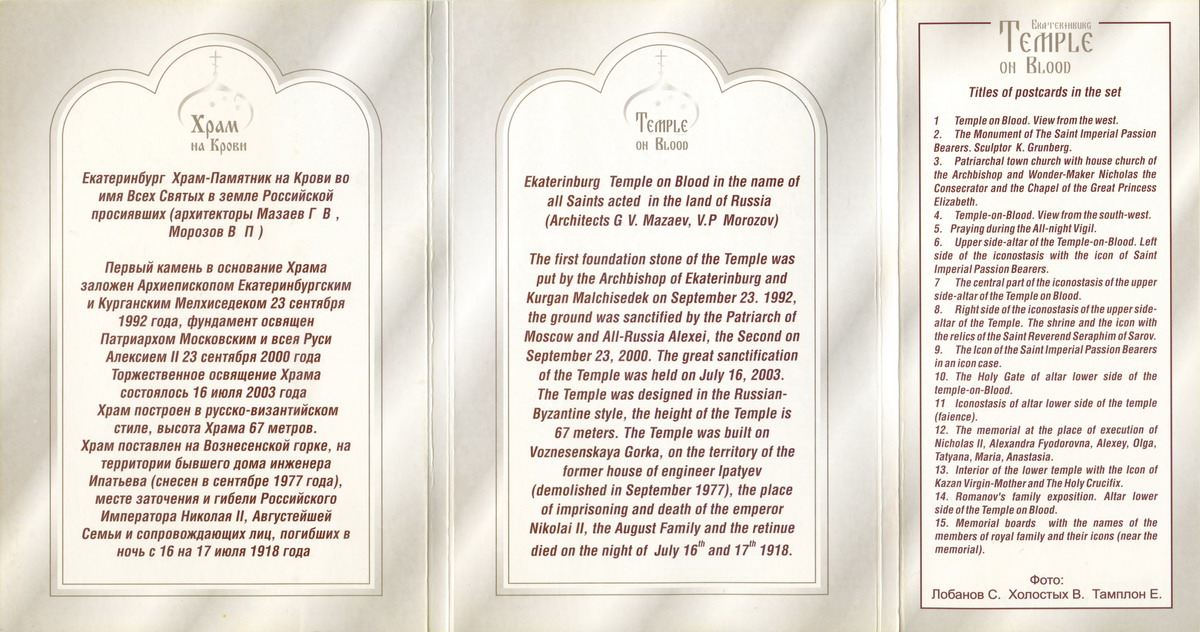 Храм
на Крови

Екатеринбург Храм-Памятник на Крови во имя Всех Святых в земле Российской просиявших (архитекторы Мазаев Г В , Морозов В П )

Первый камень в основание Храма заложен Архиепископом Екатеринбургским и Курганским Мелхиседеком 23 сентября 1992 года, фундамент освящен Патриархом Московским и всея Руси Алексием II 23 сентября 2000 года Торжественное освящение Храма состоялось 16 июля 2003 года Храм построен в русско-византийском стиле, высота Храма 67 метров. Храм поставлен на Вознесенской горке, на территории бывшего дома инженера Ипатьева (снесен в сентябре 1977 года), месте заточения и гибели Российского Императора Николая II, Августейшей Семьи и сопровождающих лиц, погибших в ночь с 16 на 17 июля 1918 года

Temple
on Blood

Ekaterinburg Temple on Blood in the name of all Saints acted in the land of Russia (Architects G V. Mazaev, V.P Morozov)

The first foundation stone of the Temple was put by the Archbishop of Ekaterinburg and Kurgan Malchisedek on September 23. 1992, the ground was sanctified by the Patriarch of Moscow and All-Russia Alexei, the Second on September 23, 2000. The great sanctification of the Temple was held on July 16, 2003. The Temple was designed in the Russian-Byzantine style, the height of the Temple is 67 meters. The Temple was built on Voznesenskaya Gorka, on the territory of the former house of engineer Ipatyev (demolished in September 1977), the place of imprisoning and death of the emperor Nikolai II, the August Family and the retinue died on the night of July $16^{th}$ and $17^{th}$ 1918.

Ekaterinburg
Temple
on Blood

Titles of postcards in the set

1 Temple on Blood. View from the west.
2. The Monument of The Saint Imperial Passion Bearers. Sculptor K. Grunberg.
3. Patriarchal town church with house church of the Archbishop and Wonder-Maker Nicholas the Consecrator and the Chapel of the Great Princess Elizabeth.
4. Temple-on-Blood. View from the south-west.
5. Praying during the All-night Vigil.
6. Upper side-altar of the Temple-on-Blood. Left side of the iconostasis with the icon of Saint Imperial Passion Bearers.
7 The central part of the iconostasis of the upper side-altar of the Temple on Blood.
8. Right side of the iconostasis of the upper side-altar of the Temple. The shrine and the icon with the relics of the Saint Reverend Seraphim of Sarov.
9. The Icon of the Saint Imperial Passion Bearers in an icon case.
10. The Holy Gate of altar lower side of the temple-on-Blood.
11 Iconostasis of altar lower side of the temple (faience).
12. The memorial at the place of execution of Nicholas II, Alexandra Fyodorovna, Alexey, Olga, Tatyana, Maria, Anastasia.
13. Interior of the lower temple with the Icon of Kazan Virgin-Mother and The Holy Crucifix.
14. Romanov's family exposition. Altar lower side of the Temple on Blood.
15. Memorial boards with the names of the members of royal family and their icons (near the memorial).

Фото:
Лобанов С. Холостых В. Тамплон Е.